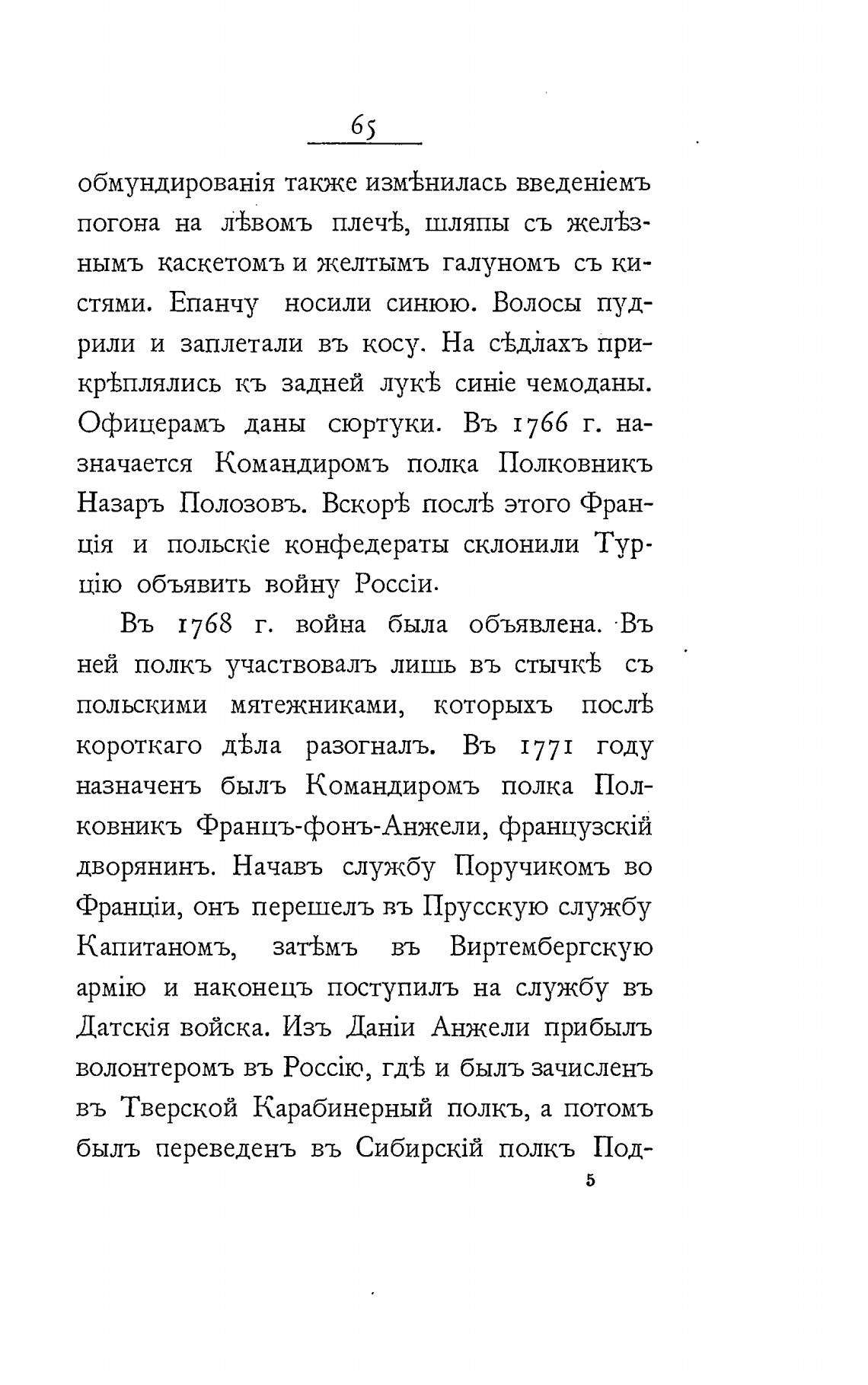 65

обмундированія также измѣнилась введеніемъ погона на лѣвомъ плечѣ, шляпы съ желѣзнымъ каскетомъ и желтымъ галуномъ съ кистями. Епанчу носили синюю. Волосы пудрили и заплетали въ косу. На сѣдлахъ прикрѣплялись къ задней лукѣ синіе чемоданы. Офицерамъ даны сюртуки. Въ 1766 г. назначается Командиромъ полка Полковникъ Назаръ Полозовъ. Вскорѣ послѣ этого Франція и польскіе конфедераты склонили Турцію объявить войну Россіи.

Въ 1768 г. война была объявлена. Въ ней полкъ участвовалъ лишь въ стычкѣ съ польскими мятежниками, которыхъ послѣ короткаго дѣла разогналъ. Въ 1771 году назначенъ былъ Командиромъ полка Полковникъ Францъ-фонъ-Анжели, французскій дворянинъ. Начавъ службу Поручикомъ во Франціи, онъ перешелъ въ Прусскую службу Капитаномъ, затѣмъ въ Виртембергскую армію и наконецъ поступилъ на службу въ Датскія войска. Изъ Даніи Анжели прибылъ волонтеромъ въ Россію, гдѣ и былъ зачисленъ въ Тверской Карабинерный полкъ, а потомъ былъ переведенъ въ Сибирскій полкъ Под-

5